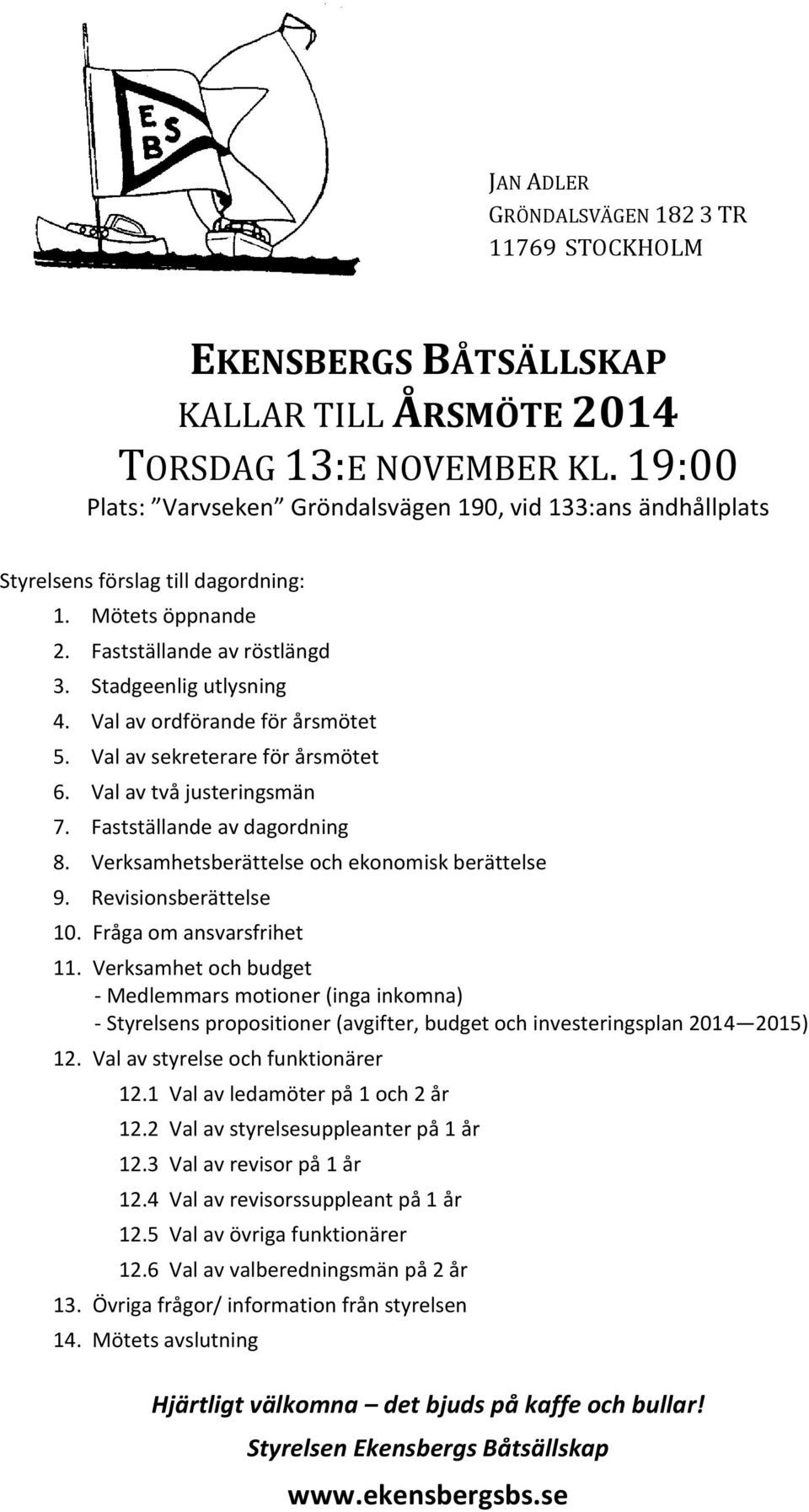 E
S
B

JAN ADLER
GRÖNDALSVÄGEN 182 3 TR
11769 STOCKHOLM

EKENSBERGS BÅTSÄLLSKAP
KALLAR TILL ÅRSMÖTE 2014
TORSDAG 13:E NOVEMBER KL. 19:00
Plats: ”Varvseken” Gröndalsvägen 190, vid 133:ans ändhållplats

Styrelsens förslag till dagordning:
1. Mötets öppnande
2. Fastställande av röstlängd
3. Stadgeenlig utlysning
4. Val av ordförande för årsmötet
5. Val av sekreterare för årsmötet
6. Val av två justeringsmän
7. Fastställande av dagordning
8. Verksamhetsberättelse och ekonomisk berättelse
9. Revisionsberättelse
10. Fråga om ansvarsfrihet
11. Verksamhet och budget
- Medlemmars motioner (inga inkomna)
- Styrelsens propositioner (avgifter, budget och investeringsplan 2014—2015)
12. Val av styrelse och funktionärer
12.1 Val av ledamöter på 1 och 2 år
12.2 Val av styrelsesuppleanter på 1 år
12.3 Val av revisor på 1 år
12.4 Val av revisorssuppleant på 1 år
12.5 Val av övriga funktionärer
12.6 Val av valberedningsmän på 2 år
13. Övriga frågor/ information från styrelsen
14. Mötets avslutning

Hjärtligt välkomna – det bjuds på kaffe och bullar!
Styrelsen Ekensbergs Båtsällskap
www.ekensbergsbs.se